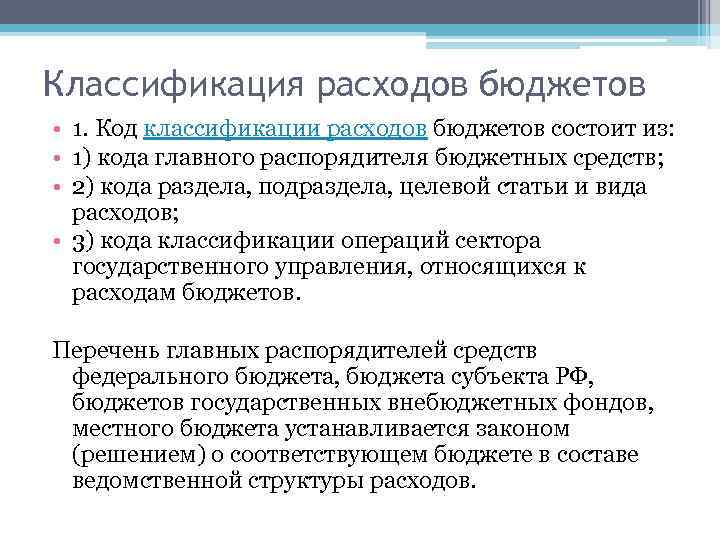 Классификация расходов бюджетов

• 1. Код классификации расходов бюджетов состоит из:
• 1) кода главного распорядителя бюджетных средств;
• 2) кода раздела, подраздела, целевой статьи и вида расходов;
• 3) кода классификации операций сектора государственного управления, относящихся к расходам бюджетов.

Перечень главных распорядителей средств федерального бюджета, бюджета субъекта РФ, бюджетов государственных внебюджетных фондов, местного бюджета устанавливается законом (решением) о соответствующем бюджете в составе ведомственной структуры расходов.